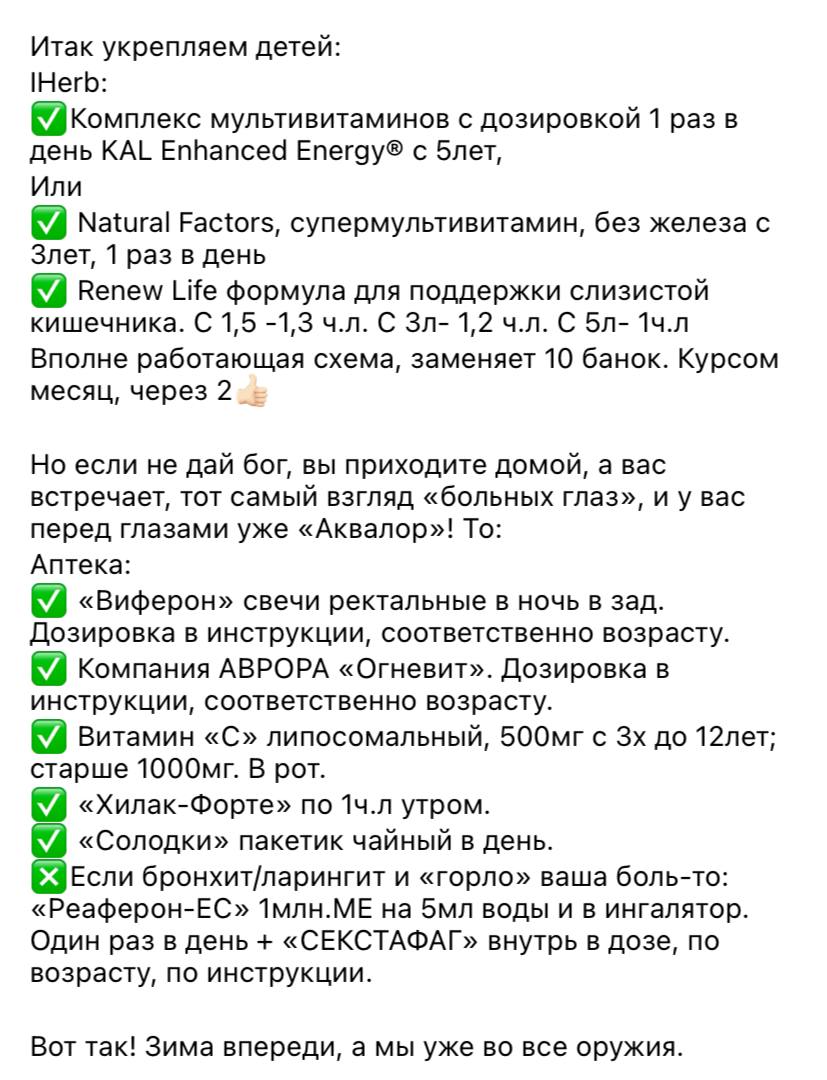 Итак укрепляем детей:
IHerb:
✅Комплекс мультивитаминов с дозировкой 1 раз в день KAL Enhanced Energy® с 5лет,
Или
✅ Natural Factors, супермультивитамин, без железа с 3лет, 1 раз в день
✅ Renew Life формула для поддержки слизистой кишечника. С 1,5 -1,3 ч.л. С 3л- 1,2 ч.л. С 5л- 1ч.л
Вполне работающая схема, заменяет 10 банок. Курсом месяц, через 2👍

Но если не дай бог, вы приходите домой, а вас встречает, тот самый взгляд «больных глаз», и у вас перед глазами уже «Аквалор»! То:
Аптека:
✅ «Виферон» свечи ректальные в ночь в зад. Дозировка в инструкции, соответственно возрасту.
✅ Компания АВРОРА «Огневит». Дозировка в инструкции, соответственно возрасту.
✅ Витамин «С» липосомальный, 500мг с 3х до 12лет; старше 1000мг. В рот.
✅ «Хилак-Форте» по 1ч.л утром.
✅ «Солодки» пакетик чайный в день.
❎Если бронхит/ларингит и «горло» ваша боль-то: «Реаферон-ЕС» 1млн.МЕ на 5мл воды и в ингалятор. Один раз в день + «СЕКСТАФАГ» внутрь в дозе, по возрасту, по инструкции.

Вот так! Зима впереди, а мы уже во все оружия.